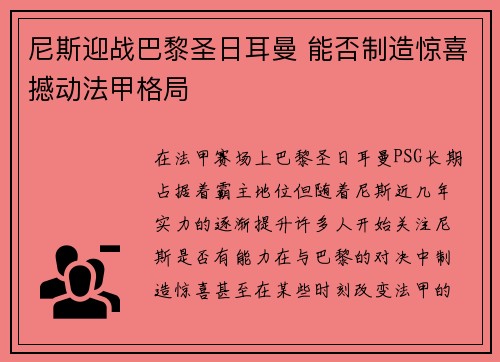 尼斯迎战巴黎圣日耳曼 能否制造惊喜撼动法甲格局

在法甲赛场上巴黎圣日耳曼PSG长期占据着霸主地位但随着尼斯近几年实力的逐渐提升许多人开始关注尼斯是否有能力在与巴黎的对决中制造惊喜甚至在某些时刻改变法甲的